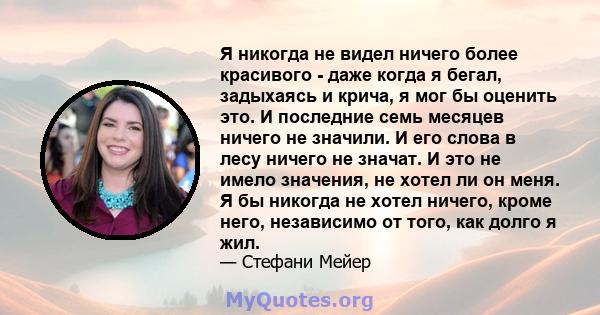 Я никогда не видел ничего более красивого - даже когда я бегал, задыхаясь и крича, я мог бы оценить это. И последние семь месяцев ничего не значили. И его слова в лесу ничего не значат. И это не имело значения, не хотел ли он меня. Я бы никогда не хотел ничего, кроме него, независимо от того, как долго я жил.
— Стефани Мейер

MyQuotes.org